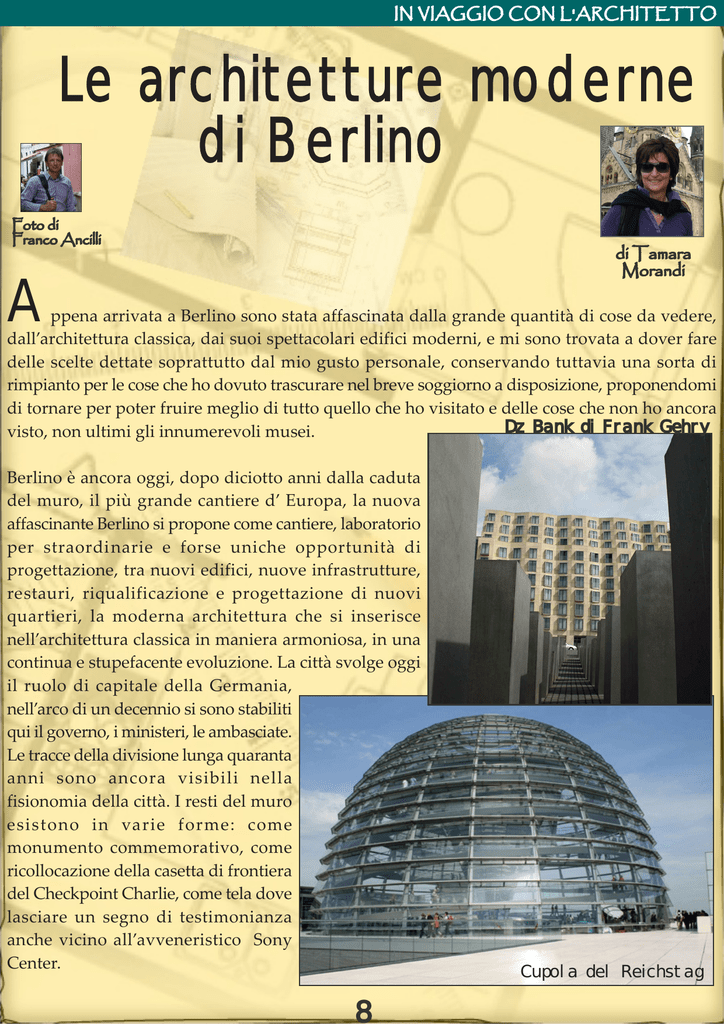 IN VIAGGIO CON L'ARCHITETTO

Le architetture moderne di Berlino

Foto di Franco Ancilli

di Tamara Morandi

Appena arrivata a Berlino sono stata affascinata dalla grande quantità di cose da vedere, dall'architettura classica, dai suoi spettacolari edifici moderni, e mi sono trovata a dover fare delle scelte dettate soprattutto dal mio gusto personale, conservando tuttavia una sorta di rimpianto per le cose che ho dovuto trascurare nel breve soggiorno a disposizione, proponendomi di tornare per poter fruire meglio di tutto quello che ho visitato e delle cose che non ho ancora visto, non ultimi gli innumerevoli musei.

Dz Bank di Frank Gehry

Berlino è ancora oggi, dopo diciotto anni dalla caduta del muro, il più grande cantiere d' Europa, la nuova affascinante Berlino si propone come cantiere, laboratorio per straordinarie e forse uniche opportunità di progettazione, tra nuovi edifici, nuove infrastrutture, restauri, riqualificazione e progettazione di nuovi quartieri, la moderna architettura che si inserisce nell'architettura classica in maniera armoniosa, in una continua e stupefacente evoluzione. La città svolge oggi il ruolo di capitale della Germania, nell'arco di un decennio si sono stabiliti qui il governo, i ministeri, le ambasciate. Le tracce della divisione lunga quaranta anni sono ancora visibili nella fisionomia della città. I resti del muro esistono in varie forme: come monumento commemorativo, come ricollocazione della casetta di frontiera del Checkpoint Charlie, come tela dove lasciare un segno di testimonianza anche vicino all'avveneristico Sony Center.

Cupola del Reichstag

8